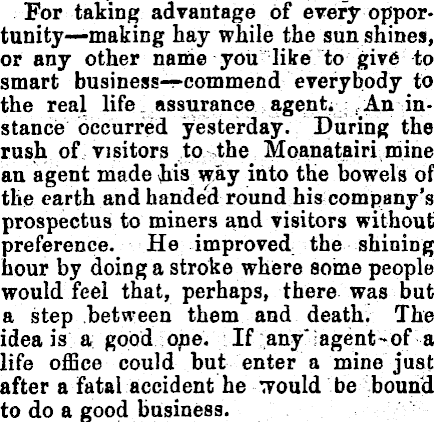 For taking advantage of every opportunity—making hay while the sun shines, or any other name you like to give to smart business—commend everybody to the real life assurance agent. An instance occurred yesterday. During the rush of visitors to the Moanatairi mine an agent made his way into the bowels of the earth and handed round his company's prospectus to miners and visitors without preference. He improved the shining hour by doing a stroke where some people would feel that, perhaps, there was but a step between them and death. The idea is a good one. If any agent of a life office could but enter a mine just after a fatal accident he would be bound to do a good business.